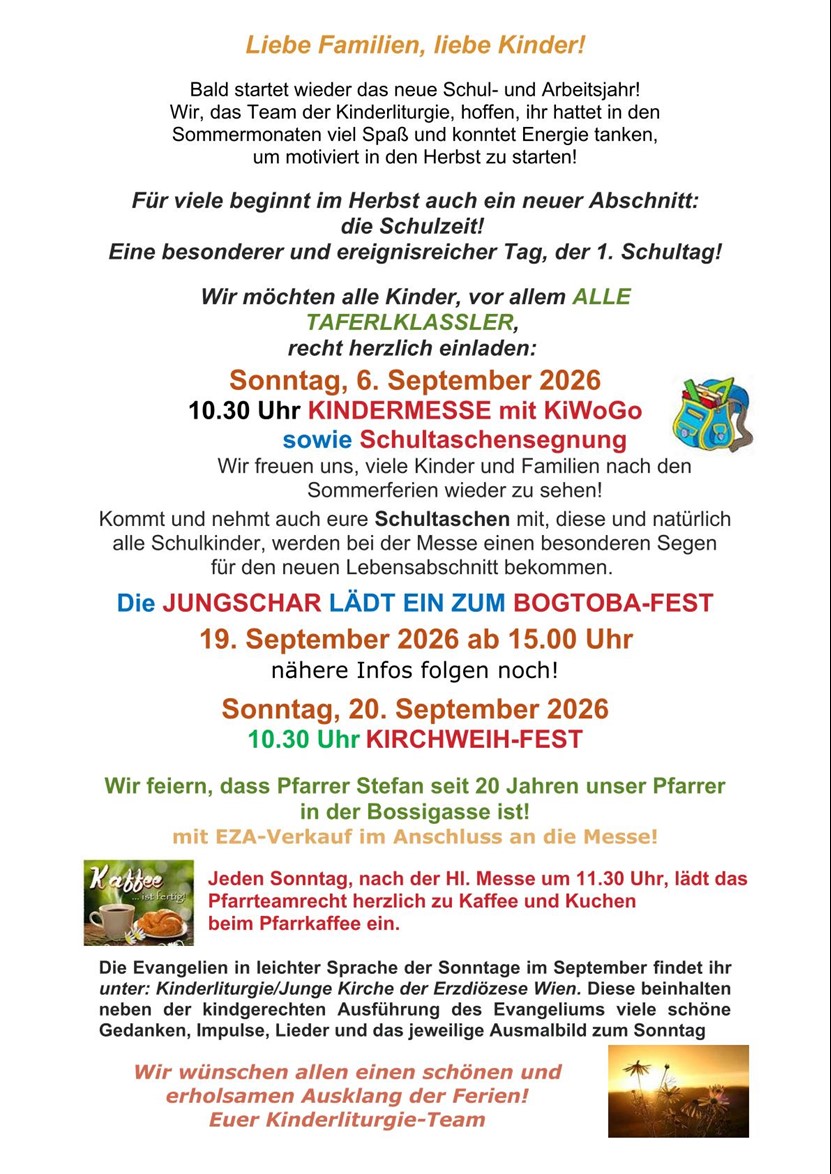 Liebe Familien, liebe Kinder!

Bald startet wieder das neue Schul- und Arbeitsjahr! Wir, das Team der Kinderliturgie, hoffen, ihr hattet in den Sommermonaten viel Spaß und konntet Energie tanken, um motiviert in den Herbst zu starten!

Für viele beginnt im Herbst auch ein neuer Abschnitt: die Schulzeit! Eine besonderer und ereignisreicher Tag, der 1. Schultag!

Wir möchten alle Kinder, vor allem ALLE TAFERLKLASSLER, recht herzlich einladen:

Sonntag, 6. September 2026
10.30 Uhr KINDERMESSE mit KiWoGo
sowie Schultaschensegnung

Wir freuen uns, viele Kinder und Familien nach den Sommerferien wieder zu sehen!

Kommt und nehmt auch eure Schultaschen mit, diese und natürlich alle Schulkinder, werden bei der Messe einen besonderen Segen für den neuen Lebensabschnitt bekommen.

Die JUNGSCHAR LÄDT EIN ZUM BOGTOBA-FEST
19. September 2026 ab 15.00 Uhr
nähere Infos folgen noch!

Sonntag, 20. September 2026
10.30 Uhr KIRCHWEIH-FEST

Wir feiern, dass Pfarrer Stefan seit 20 Jahren unser Pfarrer in der Bossigasse ist!
mit EZA-Verkauf im Anschluss an die Messe!

Kaffee ... ist fertig!

Jeden Sonntag, nach der Hl. Messe um 11.30 Uhr, lädt das Pfarrteamrecht herzlich zu Kaffee und Kuchen beim Pfarrkaffee ein.

Die Evangelien in leichter Sprache der Sonntage im September findet ihr unter: Kinderliturgie/Junge Kirche der Erzdiözese Wien. Diese beinhalten neben der kindgerechten Ausführung des Evangeliums viele schöne Gedanken, Impulse, Lieder und das jeweilige Ausmalbild zum Sonntag

Wir wünschen allen einen schönen und erholsamen Ausklang der Ferien!
Euer Kinderliturgie-Team